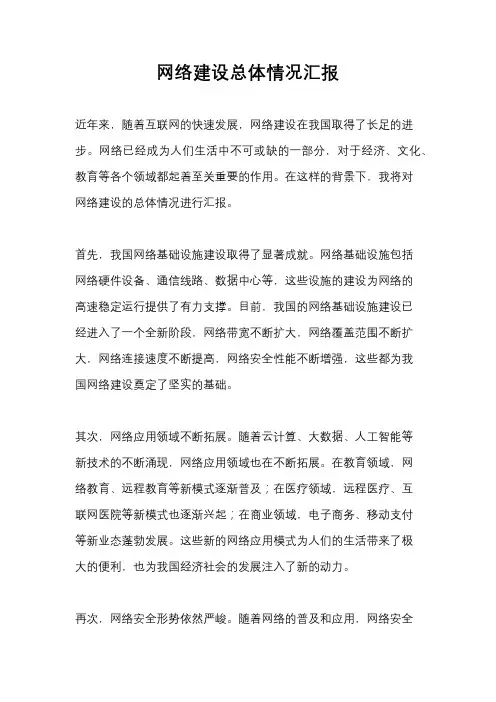 网络建设总体情况汇报

近年来，随着互联网的快速发展，网络建设在我国取得了长足的进步。网络已经成为人们生活中不可或缺的一部分，对于经济、文化、教育等各个领域都起着至关重要的作用。在这样的背景下，我将对网络建设的总体情况进行汇报。

首先，我国网络基础设施建设取得了显著成就。网络基础设施包括网络硬件设备、通信线路、数据中心等，这些设施的建设为网络的高速稳定运行提供了有力支撑。目前，我国的网络基础设施建设已经进入了一个全新阶段，网络带宽不断扩大，网络覆盖范围不断扩大，网络连接速度不断提高，网络安全性能不断增强，这些都为我国网络建设奠定了坚实的基础。

其次，网络应用领域不断拓展。随着云计算、大数据、人工智能等新技术的不断涌现，网络应用领域也在不断拓展。在教育领域，网络教育、远程教育等新模式逐渐普及；在医疗领域，远程医疗、互联网医院等新模式也逐渐兴起；在商业领域，电子商务、移动支付等新业态蓬勃发展。这些新的网络应用模式为人们的生活带来了极大的便利，也为我国经济社会的发展注入了新的动力。

再次，网络安全形势依然严峻。随着网络的普及和应用，网络安全